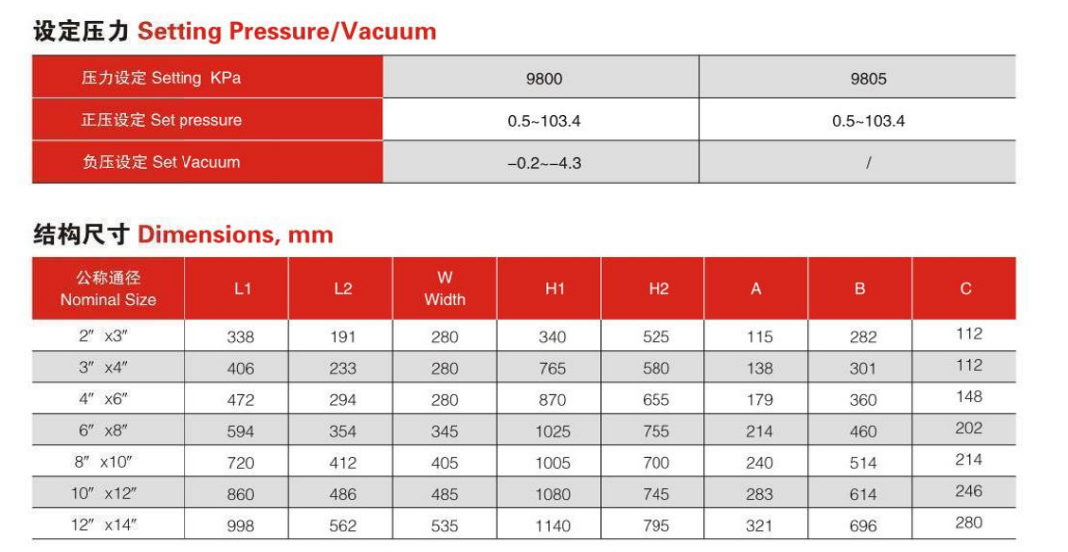 设定压力 Setting Pressure/Vacuum

| 压力设定 Setting KPa | 9800 | 9805 |
|---|---|---|
| 正压设定 Set pressure | 0.5~103.4 | 0.5~103.4 |
| 负压设定 Set Vacuum | −0.2~−4.3 | / |

结构尺寸 Dimensions, mm

| 公称通径 Nominal Size | L1 | L2 | W Width | H1 | H2 | A | B | C |
|---|---|---|---|---|---|---|---|---|
| 2″ x3″ | 338 | 191 | 280 | 340 | 525 | 115 | 282 | 112 |
| 3″ x4″ | 406 | 233 | 280 | 765 | 580 | 138 | 301 | 112 |
| 4″ x6″ | 472 | 294 | 280 | 870 | 655 | 179 | 360 | 148 |
| 6″ x8″ | 594 | 354 | 345 | 1025 | 755 | 214 | 460 | 202 |
| 8″ x10″ | 720 | 412 | 405 | 1005 | 700 | 240 | 514 | 214 |
| 10″ x12″ | 860 | 486 | 485 | 1080 | 745 | 283 | 614 | 246 |
| 12″ x14″ | 998 | 562 | 535 | 1140 | 795 | 321 | 696 | 280 |